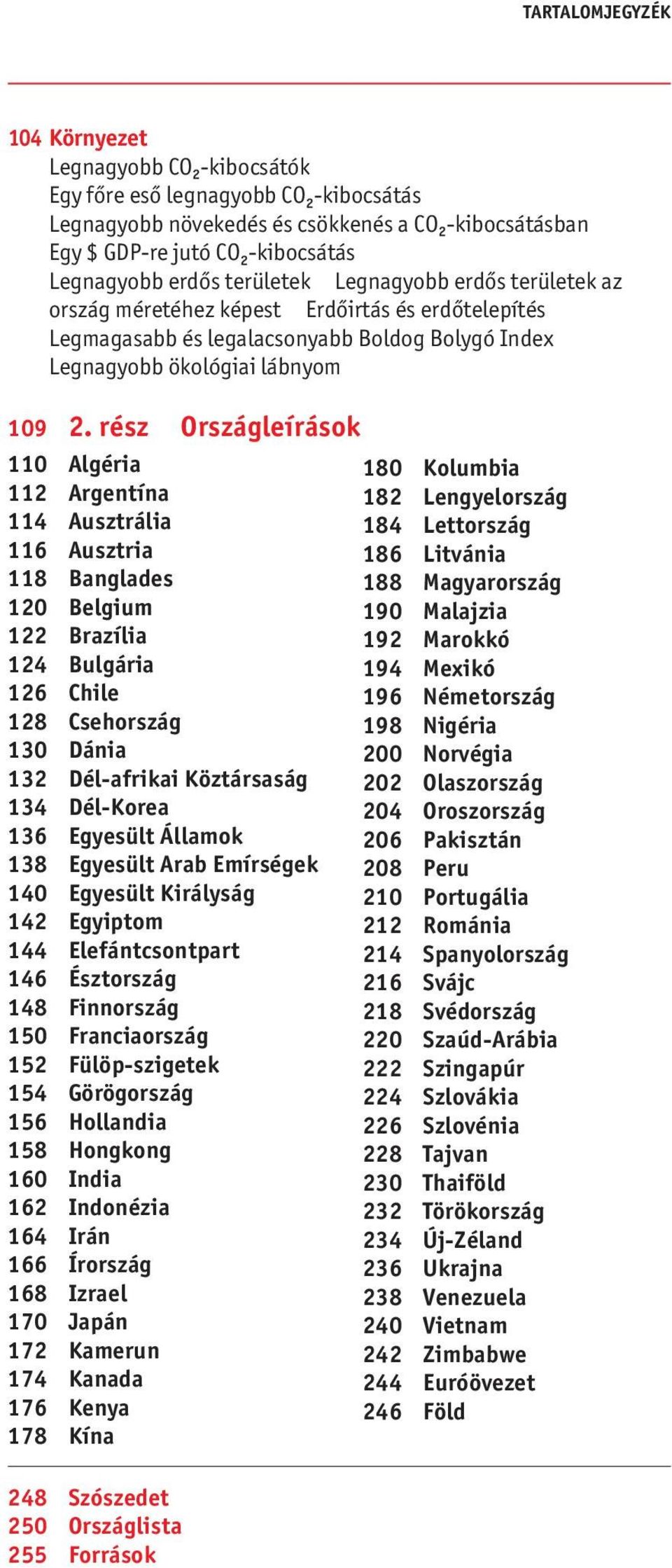 TARTALOMJEGYZÉK

104 Környezet
Legnagyobb $CO_2$-kibocsátók
Egy főre eső legnagyobb $CO_2$-kibocsátás
Legnagyobb növekedés és csökkenés a $CO_2$-kibocsátásban
Egy $ GDP-re jutó $CO_2$-kibocsátás
Legnagyobb erdős területek Legnagyobb erdős területek az ország méretéhez képest Erdőirtás és erdőtelepítés
Legmagasabb és legalacsonyabb Boldog Bolygó Index
Legnagyobb ökológiai lábnyom

109 2. rész Országleírások

110 Algéria
112 Argentína
114 Ausztrália
116 Ausztria
118 Banglades
120 Belgium
122 Brazília
124 Bulgária
126 Chile
128 Csehország
130 Dánia
132 Dél-afrikai Köztársaság
134 Dél-Korea
136 Egyesült Államok
138 Egyesült Arab Emírségek
140 Egyesült Királyság
142 Egyiptom
144 Elefántcsontpart
146 Észtország
148 Finnország
150 Franciaország
152 Fülöp-szigetek
154 Görögország
156 Hollandia
158 Hongkong
160 India
162 Indonézia
164 Irán
166 Írország
168 Izrael
170 Japán
172 Kamerun
174 Kanada
176 Kenya
178 Kína

180 Kolumbia
182 Lengyelország
184 Lettország
186 Litvánia
188 Magyarország
190 Malajzia
192 Marokkó
194 Mexikó
196 Németország
198 Nigéria
200 Norvégia
202 Olaszország
204 Oroszország
206 Pakisztán
208 Peru
210 Portugália
212 Románia
214 Spanyolország
216 Svájc
218 Svédország
220 Szaúd-Arábia
222 Szingapúr
224 Szlovákia
226 Szlovénia
228 Tajvan
230 Thaiföld
232 Törökország
234 Új-Zéland
236 Ukrajna
238 Venezuela
240 Vietnam
242 Zimbabwe
244 Euróövezet
246 Föld

248 Szószedet
250 Országlista
255 Források